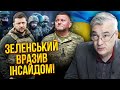 ЗЕЛЕНСЬКИЙ ВРАЗИВ ІНСАЙДОМ!